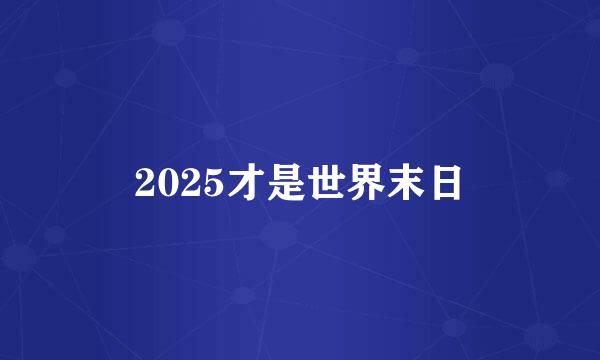 2025才是世界末日